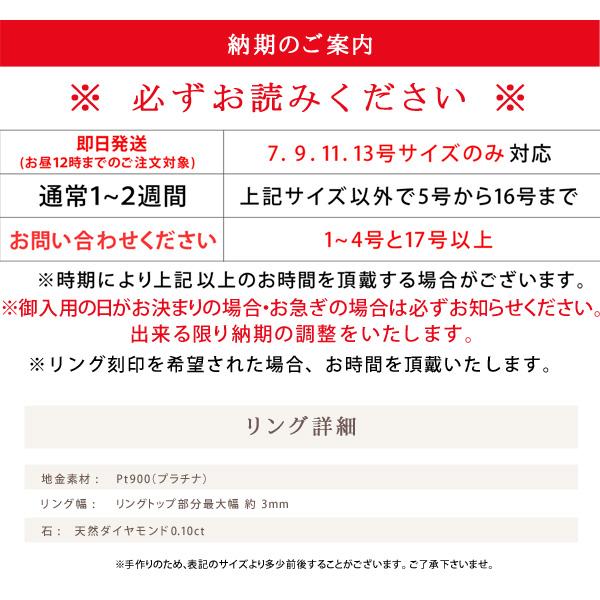 納期のご案内

※ 必ずお読みください ※

| 即日発送 (お昼12時までのご注文対象) | 7. 9. 11. 13号サイズのみ 対応 |
|---|---|
| 通常1~2週間 | 上記サイズ以外で5号から16号まで |
| お問い合わせください | 1~4号と17号以上 |

※時期により上記以上のお時間を頂戴する場合がございます。
※御入用の日がお決まりの場合・お急ぎの場合は必ずお知らせください。出来る限り納期の調整をいたします。
※リング刻印を希望された場合、お時間を頂戴いたします。

リング詳細

地金素材： Pt900（プラチナ）
リング幅： リングトップ部分最大幅 約 3mm
石： 天然ダイヤモンド0.10ct

※手作りのため、表記のサイズより多少前後することがございます。ご了承下さいませ。